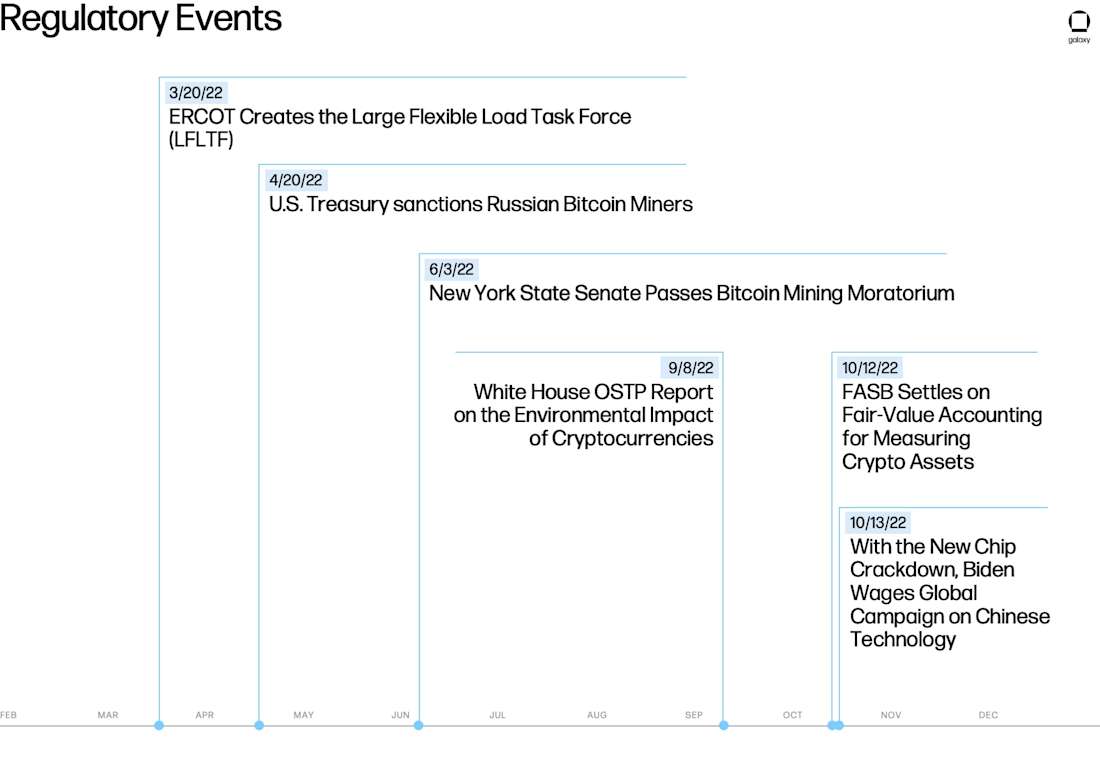 Regulatory Events

galaxy

3/20/22
ERCOT Creates the Large Flexible Load Task Force (LFLTF)

4/20/22
U.S. Treasury sanctions Russian Bitcoin Miners

6/3/22
New York State Senate Passes Bitcoin Mining Moratorium

9/8/22
White House OSTP Report on the Environmental Impact of Cryptocurrencies

10/12/22
FASB Settles on Fair-Value Accounting for Measuring Crypto Assets

10/13/22
With the New Chip Crackdown, Biden Wages Global Campaign on Chinese Technology

FEB MAR APR MAY JUN JUL AUG SEP OCT NOV DEC